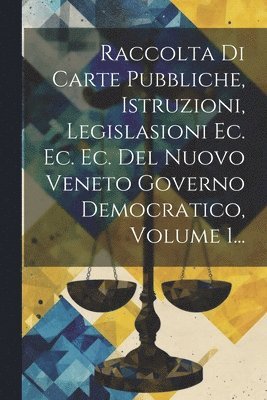 Raccolta Di Carte Pubbliche, Istruzioni, Legislasioni Ec. Ec. Ec. Del Nuovo Veneto Governo Democratico, Volume 1...